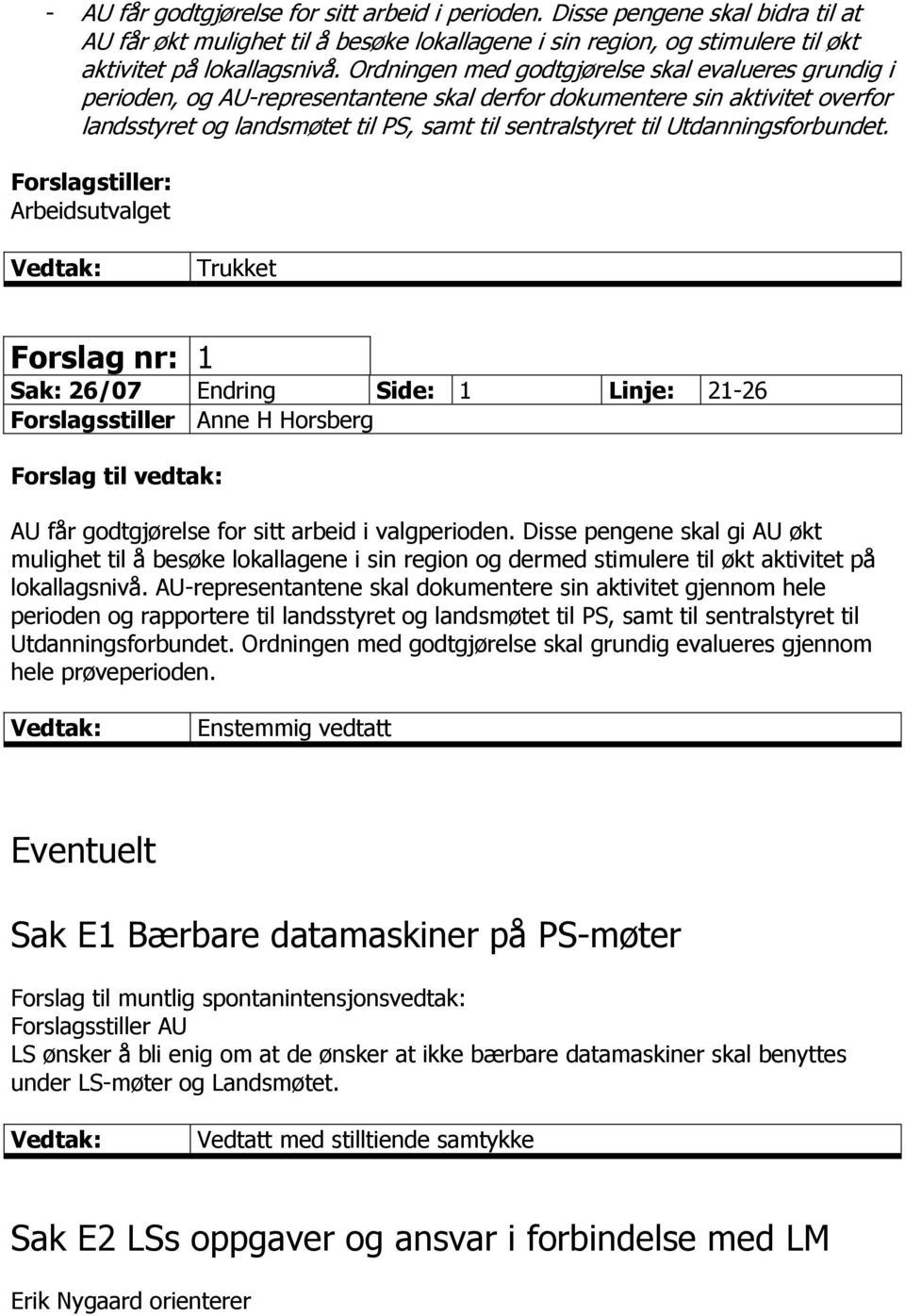 - AU får godtgjørelse for sitt arbeid i perioden. Disse pengene skal bidra til at AU får økt mulighet til å besøke lokallagene i sin region, og stimulere til økt aktivitet på lokallagsnivå. Ordningen med godtgjørelse skal evalueres grundig i perioden, og AU-representantene skal derfor dokumentere sin aktivitet overfor landsstyret og landsmøtet til PS, samt til sentralstyret til Utdanningsforbundet.

Forslagstiller:
Arbeidsutvalget

| Vedtak: | Trukket |
|---|---|

| Forslag nr: | 1 | | | | |
|---|---|---|---|---|---|
| Sak: 26/07 | Endring | Side: | 1 | Linje: | 21-26 |
| Forslagsstiller | Anne H Horsberg | | | | |

Forslag til vedtak:

AU får godtgjørelse for sitt arbeid i valgperioden. Disse pengene skal gi AU økt mulighet til å besøke lokallagene i sin region og dermed stimulere til økt aktivitet på lokallagsnivå. AU-representantene skal dokumentere sin aktivitet gjennom hele perioden og rapportere til landsstyret og landsmøtet til PS, samt til sentralstyret til Utdanningsforbundet. Ordningen med godtgjørelse skal grundig evalueres gjennom hele prøveperioden.

| Vedtak: | Enstemmig vedtatt |
|---|---|

Eventuelt

Sak E1 Bærbare datamaskiner på PS-møter

Forslag til muntlig spontanintensjonsvedtak:
Forslagsstiller AU
LS ønsker å bli enig om at de ønsker at ikke bærbare datamaskiner skal benyttes under LS-møter og Landsmøtet.

| Vedtak: | Vedtatt med stilltiende samtykke |
|---|---|

Sak E2 LSs oppgaver og ansvar i forbindelse med LM

Erik Nygaard orienterer